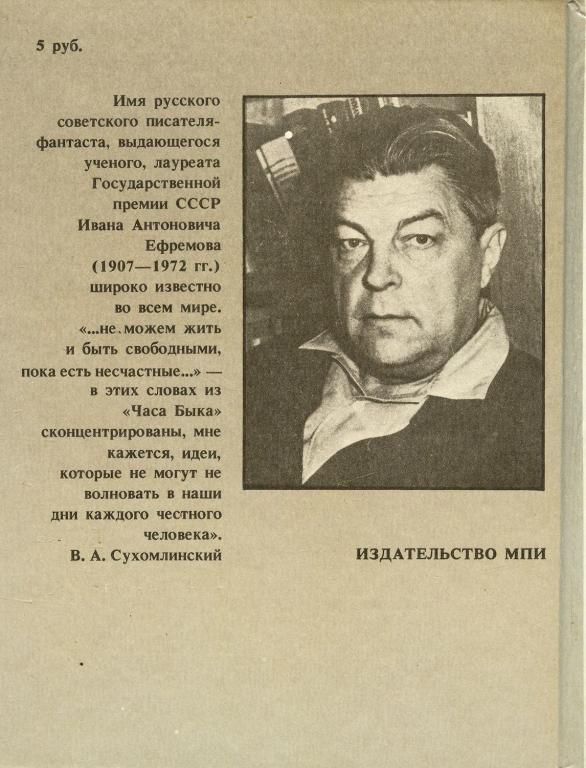 5 руб.

Имя русского советского писателя-фантаста, выдающегося ученого, лауреата Государственной премии СССР Ивана Антоновича Ефремова (1907—1972 гг.) широко известно во всем мире. «...не можем жить и быть свободными, пока есть несчастные...» — в этих словах из «Часа Быка» сконцентрированы, мне кажется, идеи, которые не могут не волновать в наши дни каждого честного человека».
В. А. Сухомлинский

ИЗДАТЕЛЬСТВО МПИ